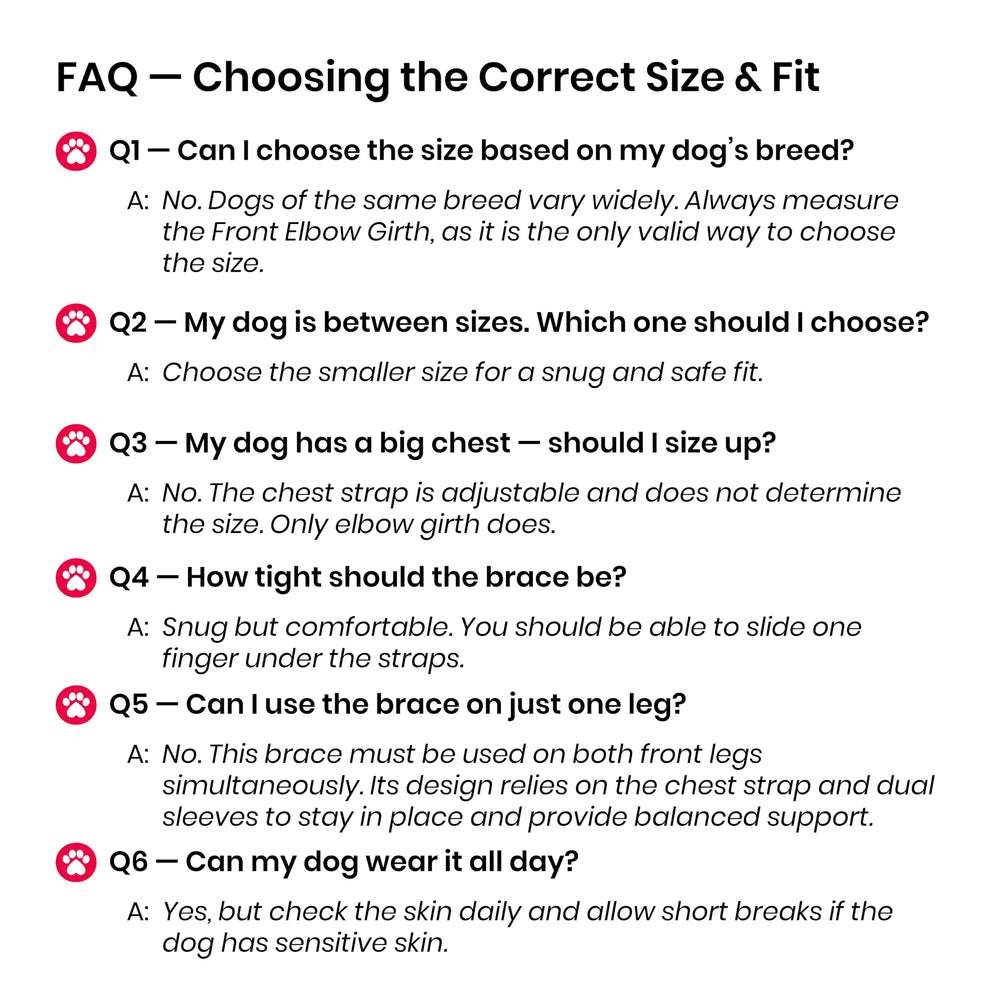 FAQ — Choosing the Correct Size & Fit

Q1 — Can I choose the size based on my dog's breed?

A: No. Dogs of the same breed vary widely. Always measure the Front Elbow Girth, as it is the only valid way to choose the size.

Q2 — My dog is between sizes. Which one should I choose?

A: Choose the smaller size for a snug and safe fit.

Q3 — My dog has a big chest — should I size up?

A: No. The chest strap is adjustable and does not determine the size. Only elbow girth does.

Q4 — How tight should the brace be?

A: Snug but comfortable. You should be able to slide one finger under the straps.

Q5 — Can I use the brace on just one leg?

A: No. This brace must be used on both front legs simultaneously. Its design relies on the chest strap and dual sleeves to stay in place and provide balanced support.

Q6 — Can my dog wear it all day?

A: Yes, but check the skin daily and allow short breaks if the dog has sensitive skin.